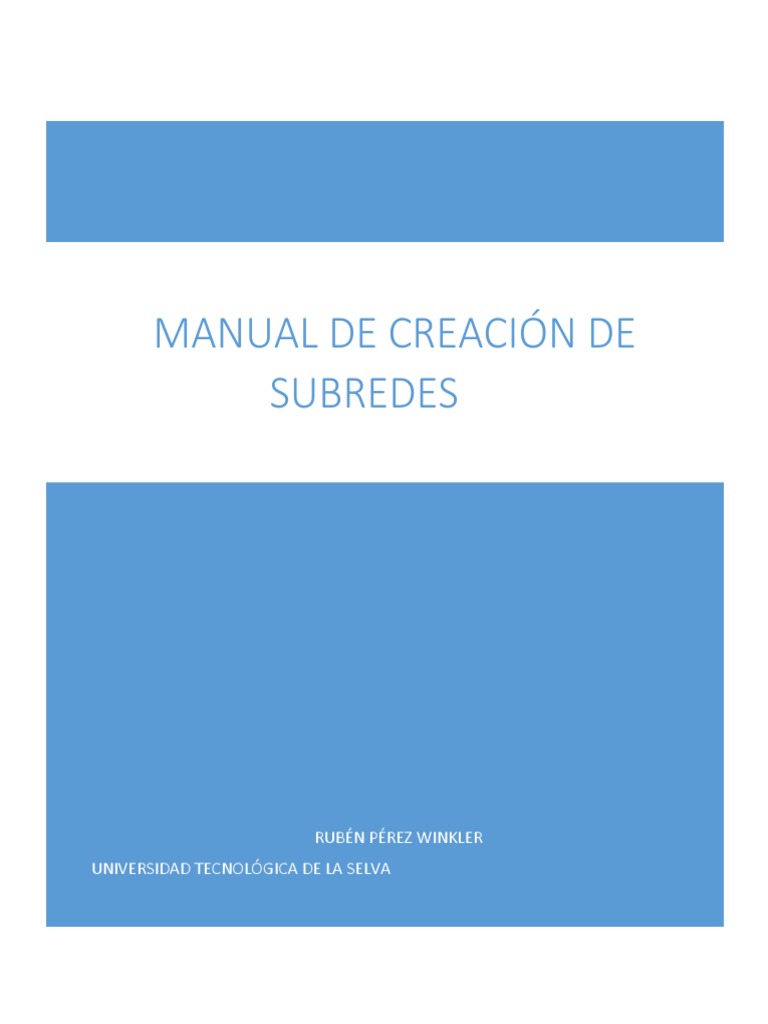 MANUAL DE CREACIÓN DE SUBREDES

RUBÉN PÉREZ WINKLER

UNIVERSIDAD TECNOLÓGICA DE LA SELVA